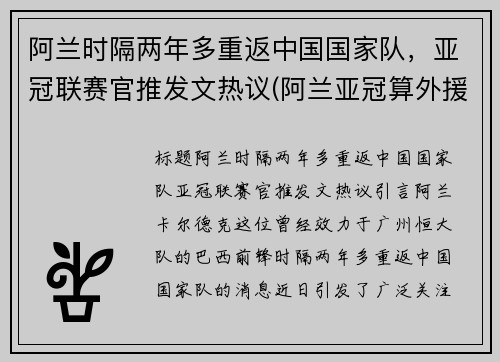 阿兰时隔两年多重返中国国家队，亚冠联赛官推发文热议(阿兰亚冠算外援

标题阿兰时隔两年多重返中国国家队亚冠联赛官推发文热议引言阿兰卡尔德克这位曾经效力于广州恒大队的巴西前锋时隔两年多重返中国国家队的消息近日引发了广泛关注